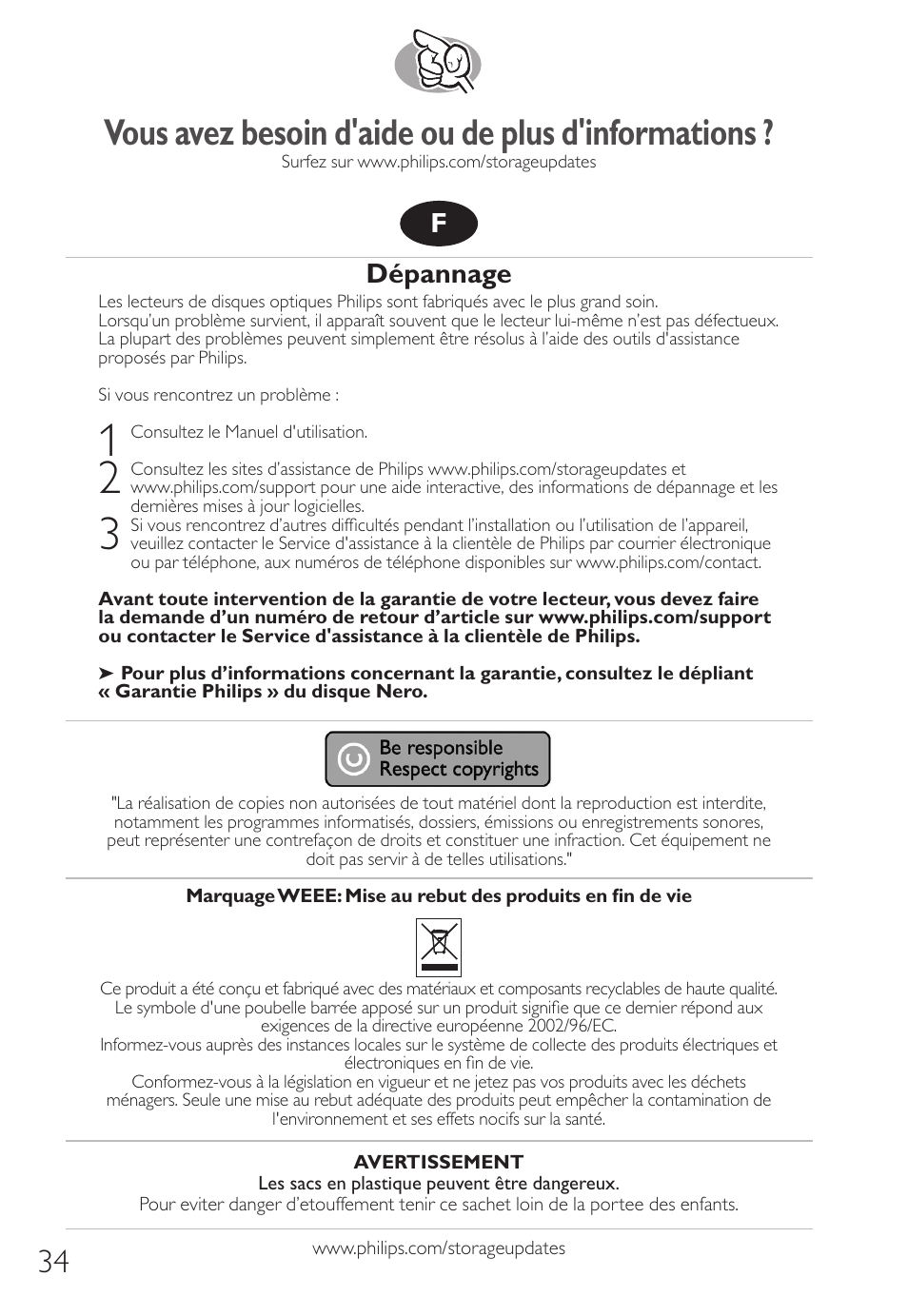 Vous avez besoin d'aide ou de plus d'informations ?
Surfez sur www.philips.com/storageupdates

F

Dépannage
Les lecteurs de disques optiques Philips sont fabriqués avec le plus grand soin. Lorsqu'un problème survient, il apparaît souvent que le lecteur lui-même n'est pas défectueux. La plupart des problèmes peuvent simplement être résolus à l'aide des outils d'assistance proposés par Philips.

Si vous rencontrez un problème :

1 Consultez le Manuel d'utilisation.
2 Consultez les sites d'assistance de Philips www.philips.com/storageupdates et www.philips.com/support pour une aide interactive, des informations de dépannage et les dernières mises à jour logicielles.
3 Si vous rencontrez d'autres difficultés pendant l'installation ou l'utilisation de l'appareil, veuillez contacter le Service d'assistance à la clientèle de Philips par courrier électronique ou par téléphone, aux numéros de téléphone disponibles sur www.philips.com/contact.

Avant toute intervention de la garantie de votre lecteur, vous devez faire la demande d'un numéro de retour d'article sur www.philips.com/support ou contacter le Service d'assistance à la clientèle de Philips.

➤ Pour plus d'informations concernant la garantie, consultez le dépliant « Garantie Philips » du disque Nero.

Be responsible
Respect copyrights

"La réalisation de copies non autorisées de tout matériel dont la reproduction est interdite, notamment les programmes informatisés, dossiers, émissions ou enregistrements sonores, peut représenter une contrefaçon de droits et constituer une infraction. Cet équipement ne doit pas servir à de telles utilisations."

Marquage WEEE: Mise au rebut des produits en fin de vie

Ce produit a été conçu et fabriqué avec des matériaux et composants recyclables de haute qualité. Le symbole d'une poubelle barrée apposé sur un produit signifie que ce dernier répond aux exigences de la directive européenne 2002/96/EC.
Informez-vous auprès des instances locales sur le système de collecte des produits électriques et électroniques en fin de vie.
Conformez-vous à la législation en vigueur et ne jetez pas vos produits avec les déchets ménagers. Seule une mise au rebut adéquate des produits peut empêcher la contamination de l'environnement et ses effets nocifs sur la santé.

AVERTISSEMENT
Les sacs en plastique peuvent être dangereux.
Pour eviter danger d'etouffement tenir ce sachet loin de la portee des enfants.

34
www.philips.com/storageupdates